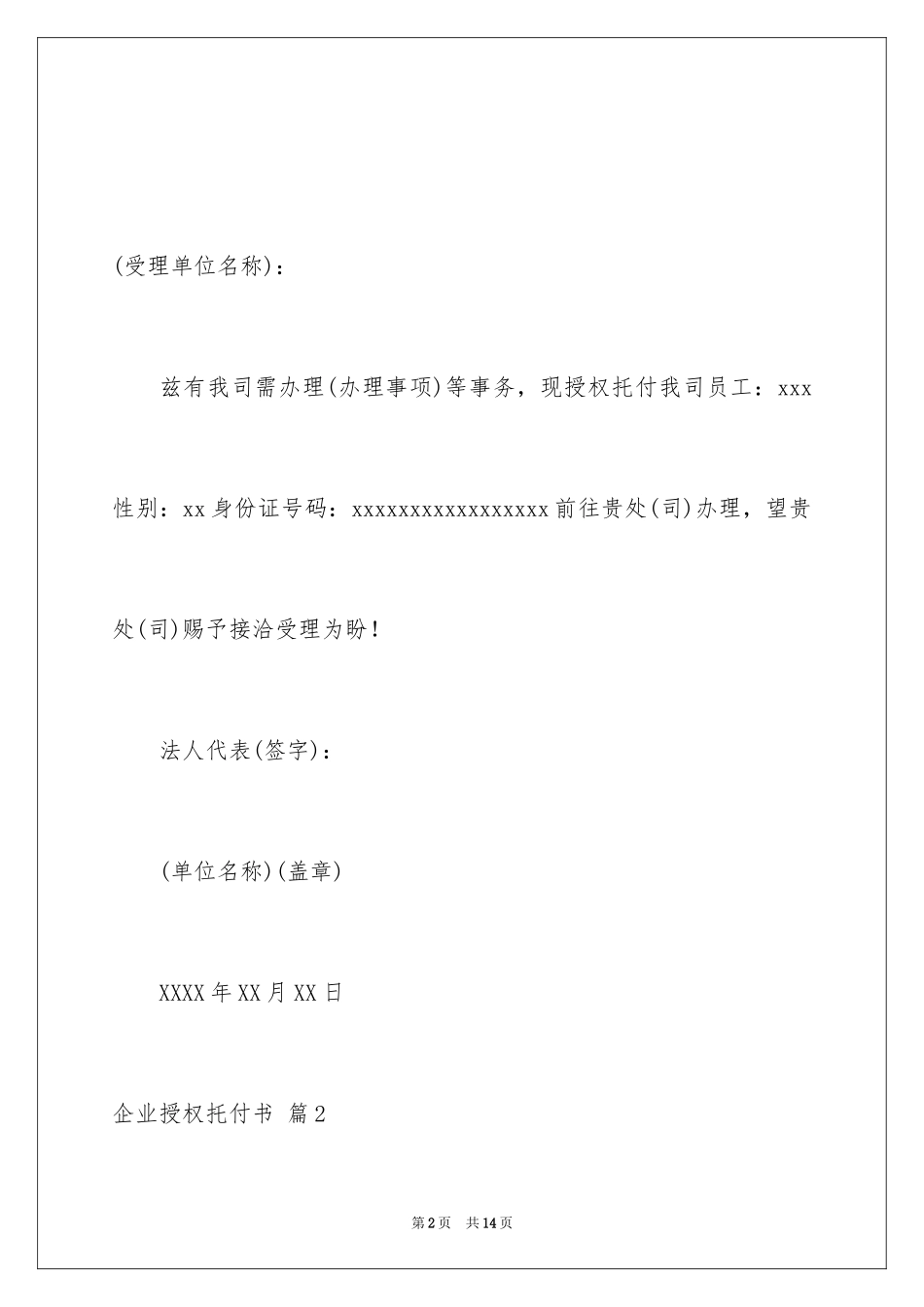 (受理单位名称)：

兹有我司需办理(办理事项)等事务，现授权托付我司员工：xxx 性别：xx 身份证号码：xxxxxxxxxxxxxxxxxx 前往贵处(司)办理，望贵处(司)赐予接洽受理为盼！

法人代表(签字)：

(单位名称)(盖章)

XXXX 年 XX 月 XX 日

企业授权托付书 篇2

第 2 页 共 14 页